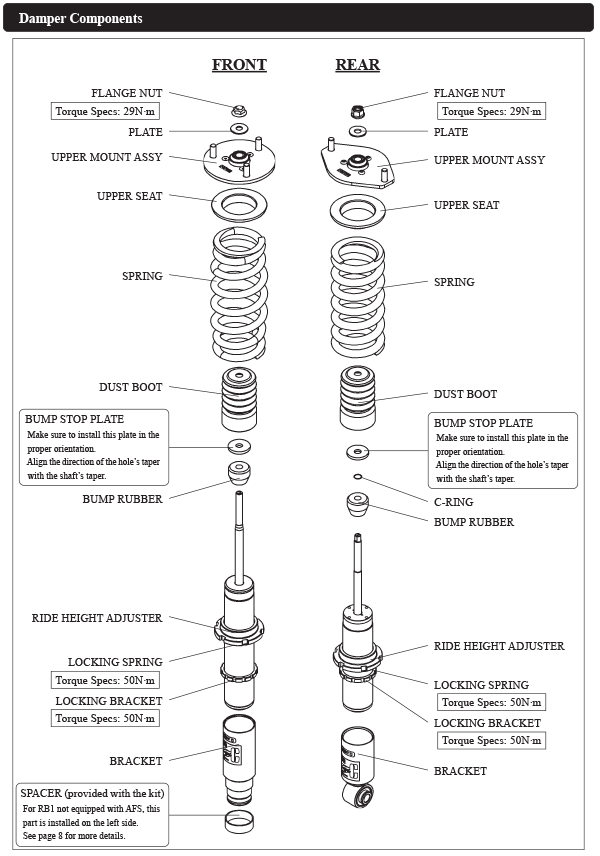 Damper Components

FRONT

FLANGE NUT
Torque Specs: 29N·m
PLATE
UPPER MOUNT ASSY
UPPER SEAT
SPRING
DUST BOOT
BUMP STOP PLATE
Make sure to install this plate in the proper orientation.
Align the direction of the hole's taper with the shaft's taper.
BUMP RUBBER
RIDE HEIGHT ADJUSTER
LOCKING SPRING
Torque Specs: 50N·m
LOCKING BRACKET
Torque Specs: 50N·m
BRACKET
SPACER (provided with the kit)
For RB1 not equipped with AFS, this part is installed on the left side.
See page 8 for more details.

REAR

FLANGE NUT
Torque Specs: 29N·m
PLATE
UPPER MOUNT ASSY
UPPER SEAT
SPRING
DUST BOOT
BUMP STOP PLATE
Make sure to install this plate in the proper orientation.
Align the direction of the hole's taper with the shaft's taper.
C-RING
BUMP RUBBER
RIDE HEIGHT ADJUSTER
LOCKING SPRING
Torque Specs: 50N·m
LOCKING BRACKET
Torque Specs: 50N·m
BRACKET